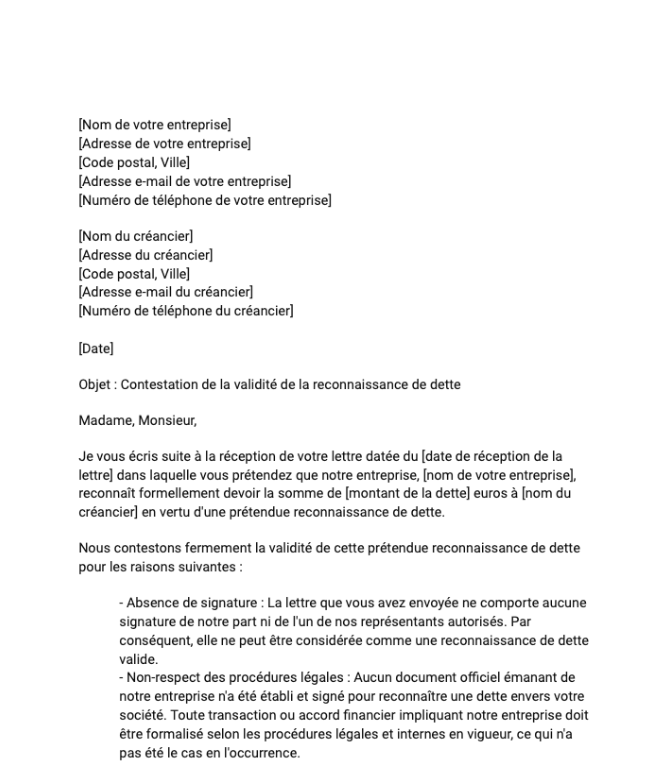 [Nom de votre entreprise]
[Adresse de votre entreprise]
[Code postal, Ville]
[Adresse e-mail de votre entreprise]
[Numéro de téléphone de votre entreprise]

[Nom du créancier]
[Adresse du créancier]
[Code postal, Ville]
[Adresse e-mail du créancier]
[Numéro de téléphone du créancier]

[Date]

Objet : Contestation de la validité de la reconnaissance de dette

Madame, Monsieur,

Je vous écris suite à la réception de votre lettre datée du [date de réception de la lettre] dans laquelle vous prétendez que notre entreprise, [nom de votre entreprise], reconnaît formellement devoir la somme de [montant de la dette] euros à [nom du créancier] en vertu d'une prétendue reconnaissance de dette.

Nous contestons fermement la validité de cette prétendue reconnaissance de dette pour les raisons suivantes :

- Absence de signature : La lettre que vous avez envoyée ne comporte aucune signature de notre part ni de l'un de nos représentants autorisés. Par conséquent, elle ne peut être considérée comme une reconnaissance de dette valide.
- Non-respect des procédures légales : Aucun document officiel émanant de notre entreprise n'a été établi et signé pour reconnaître une dette envers votre société. Toute transaction ou accord financier impliquant notre entreprise doit être formalisé selon les procédures légales et internes en vigueur, ce qui n'a pas été le cas en l'occurrence.